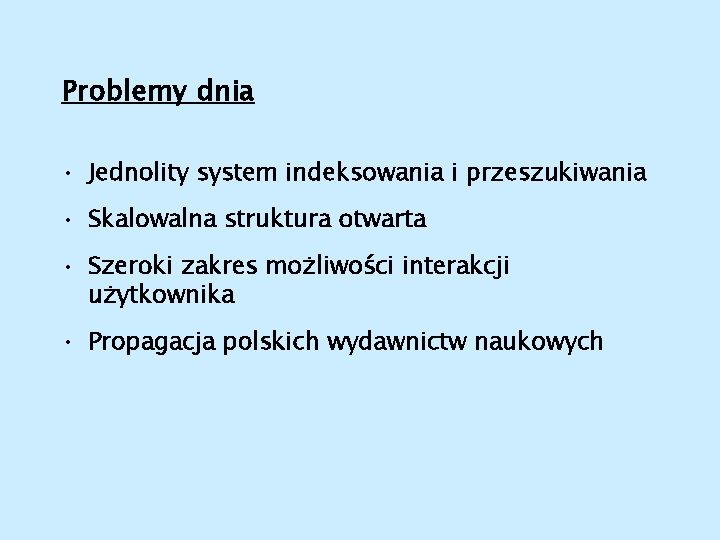 Problemy dnia

• Jednolity system indeksowania i przeszukiwania
• Skalowalna struktura otwarta
• Szeroki zakres możliwości interakcji użytkownika
• Propagacja polskich wydawnictw naukowych